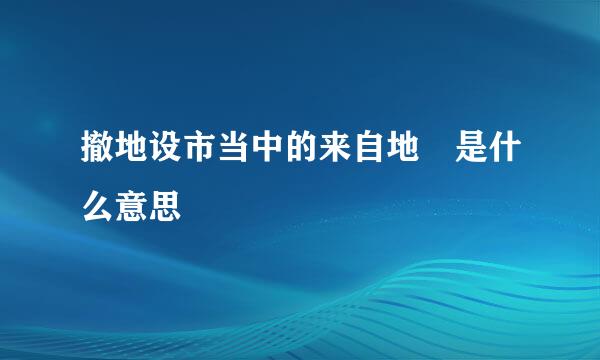 撤地设市当中的来自地　是什么意思